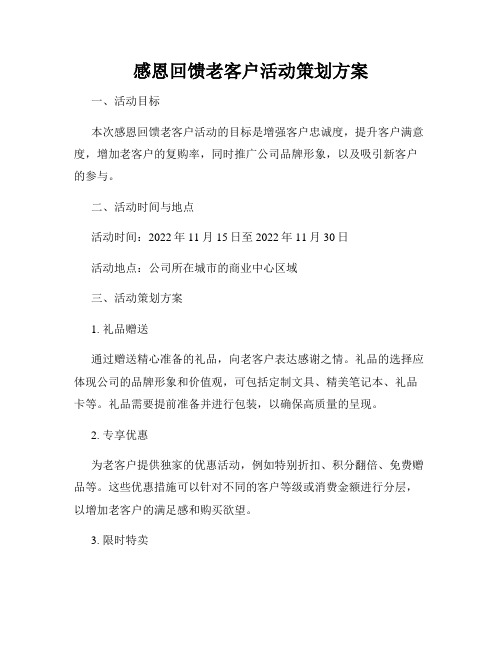 感恩回馈老客户活动策划方案

一、活动目标

本次感恩回馈老客户活动的目标是增强客户忠诚度，提升客户满意度，增加老客户的复购率，同时推广公司品牌形象，以及吸引新客户的参与。

二、活动时间与地点

活动时间：2022 年 11 月 15 日至 2022 年 11 月 30 日

活动地点：公司所在城市的商业中心区域

三、活动策划方案

1. 礼品赠送

通过赠送精心准备的礼品，向老客户表达感谢之情。礼品的选择应体现公司的品牌形象和价值观，可包括定制文具、精美笔记本、礼品卡等。礼品需要提前准备并进行包装，以确保高质量的呈现。

2. 专享优惠

为老客户提供独家的优惠活动，例如特别折扣、积分翻倍、免费赠品等。这些优惠措施可以针对不同的客户等级或消费金额进行分层，以增加老客户的满足感和购买欲望。

3. 限时特卖